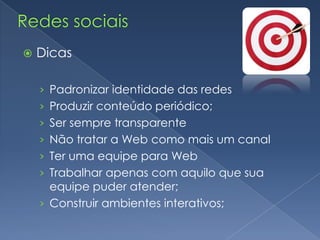 Redes sociais

Dicas

› Padronizar identidade das redes
› Produzir conteúdo periódico;
› Ser sempre transparente
› Não tratar a Web como mais um canal
› Ter uma equipe para Web
› Trabalhar apenas com aquilo que sua equipe puder atender;
› Construir ambientes interativos;